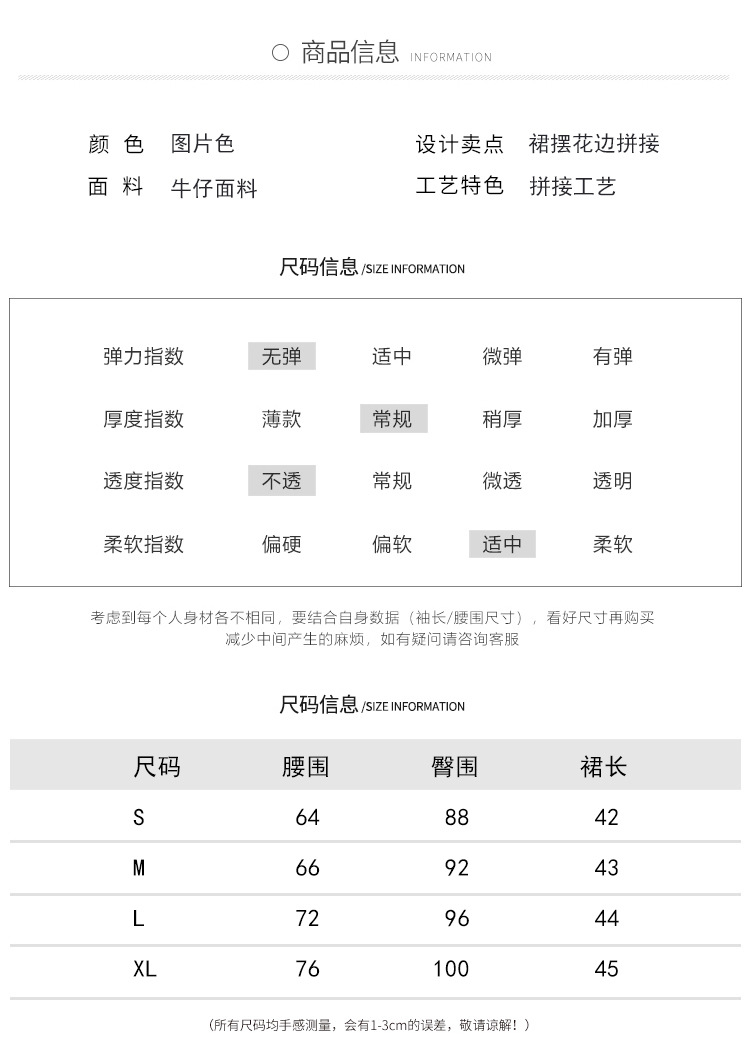 ○ 商品信息 INFORMATION

颜 色 图片色
面 料 牛仔面料

设计卖点 裙摆花边拼接
工艺特色 拼接工艺

尺码信息 /SIZE INFORMATION

| 弹力指数 | 无弹 | 适中 | 微弹 | 有弹 |
|---|---|---|---|---|
| 厚度指数 | 薄款 | 常规 | 稍厚 | 加厚 |
| 透度指数 | 不透 | 常规 | 微透 | 透明 |
| 柔软指数 | 偏硬 | 偏软 | 适中 | 柔软 |

考虑到每个人身材各不相同，要结合自身数据（袖长/腰围尺寸），看好尺寸再购买
减少中间产生的麻烦，如有疑问请咨询客服

尺码信息 /SIZE INFORMATION

| 尺码 | 腰围 | 臀围 | 裙长 |
|---|---|---|---|
| S | 64 | 88 | 42 |
| M | 66 | 92 | 43 |
| L | 72 | 96 | 44 |
| XL | 76 | 100 | 45 |

（所有尺码均手感测量，会有1-3cm的误差，敬请谅解！）